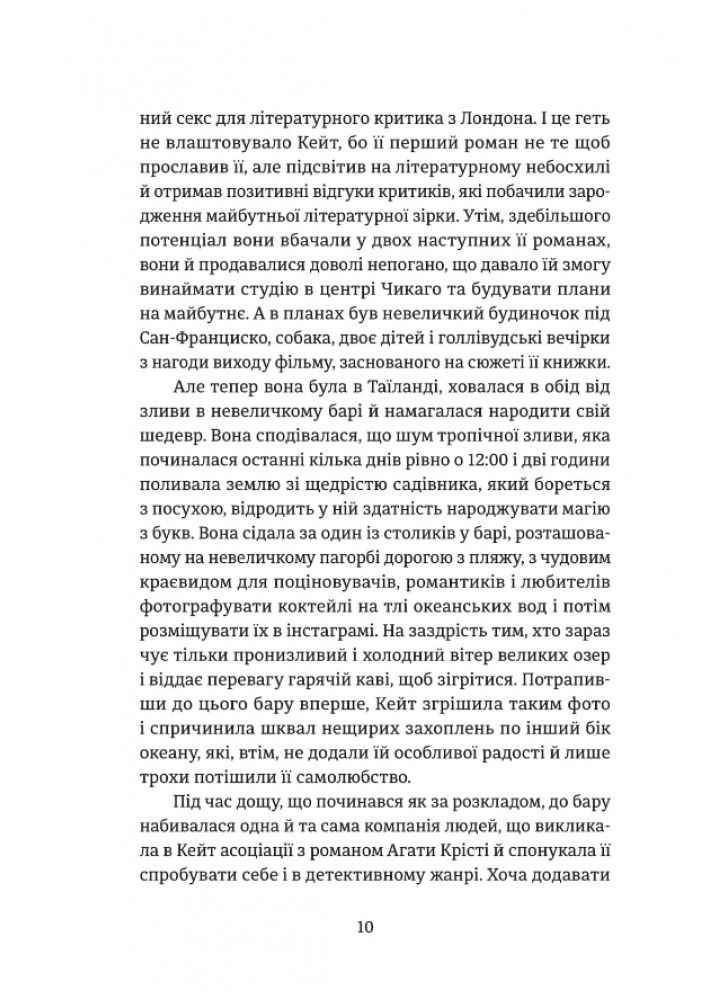 ний секс для літературного критика з Лондона. І це геть не влаштовувало Кейт, бо її перший роман не те щоб прославив її, але підсвітив на літературному небосхилі й отримав позитивні відгуки критиків, які побачили зародження майбутньої літературної зірки. Утім, здебільшого потенціал вони вбачали у двох наступних її романах, вони й продавалися доволі непогано, що давало їй змогу винаймати студію в центрі Чикаго та будувати плани на майбутнє. А в планах був невеличкий будиночок під Сан-Франциско, собака, двоє дітей і голлівудські вечірки з нагоди виходу фільму, заснованого на сюжеті її книжки.

Але тепер вона була в Таїланді, ховалася в обід від зливи в невеличкому барі й намагалася народити свій шедевр. Вона сподівалася, що шум тропічної зливи, яка починалася останні кілька днів рівно о 12:00 і дві години поливала землю зі щедрістю садівника, який бореться з посухою, відродить у ній здатність народжувати магію з букв. Вона сідала за один із столиків у барі, розташованому на невеличкому пагорбі дорогою з пляжу, з чудовим краєвидом для поціновувачів, романтиків і любителів фотографувати коктейлі на тлі океанських вод і потім розміщувати їх в інстаграмі. На заздрість тим, хто зараз чує тільки пронизливий і холодний вітер великих озер і віддає перевагу гарячій каві, щоб зігрітися. Потрапивши до цього бару вперше, Кейт згрішила таким фото і спричинила шквал нещирих захоплень по інший бік океану, які, втім, не додали їй особливої радості й лише трохи потішили її самолюбство.

Під час дощу, що починався як за розкладом, до бару набивалася одна й та сама компанія людей, що викликала в Кейт асоціації з романом Агати Крісті й спонукала її спробувати себе і в детективному жанрі. Хоча додавати

10